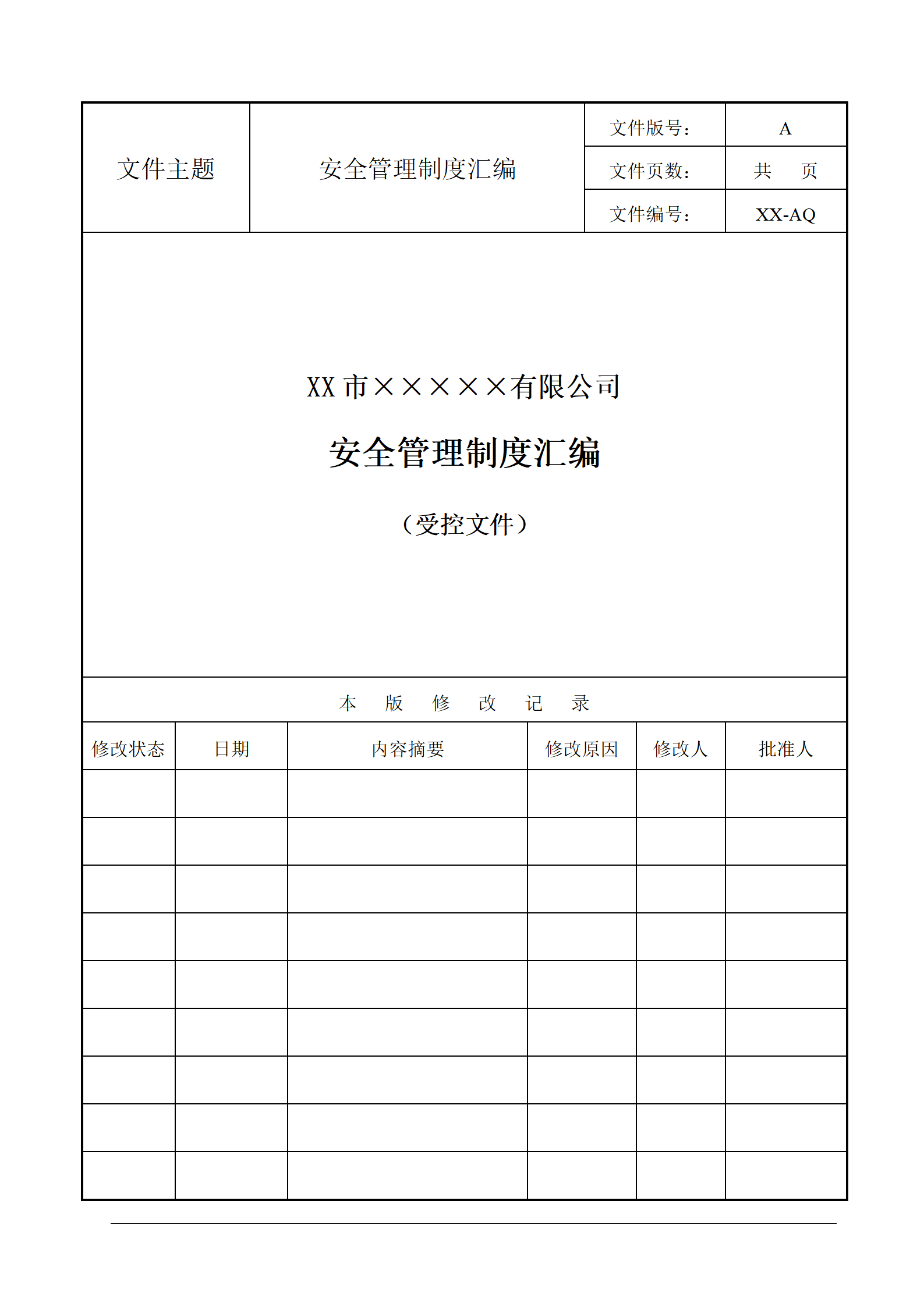 | 文件主题 | 安全管理制度汇编 | 文件版号： | A |
|---|---|---|---|
| | | 文件页数： | 共　页 |
| | | 文件编号： | XX-AQ |

XX 市×××××有限公司

安全管理制度汇编

（受控文件）

本　版　修　改　记　录

| 修改状态 | 日期 | 内容摘要 | 修改原因 | 修改人 | 批准人 |
|---|---|---|---|---|---|
| | | | | | |
| | | | | | |
| | | | | | |
| | | | | | |
| | | | | | |
| | | | | | |
| | | | | | |
| | | | | | |
| | | | | | |